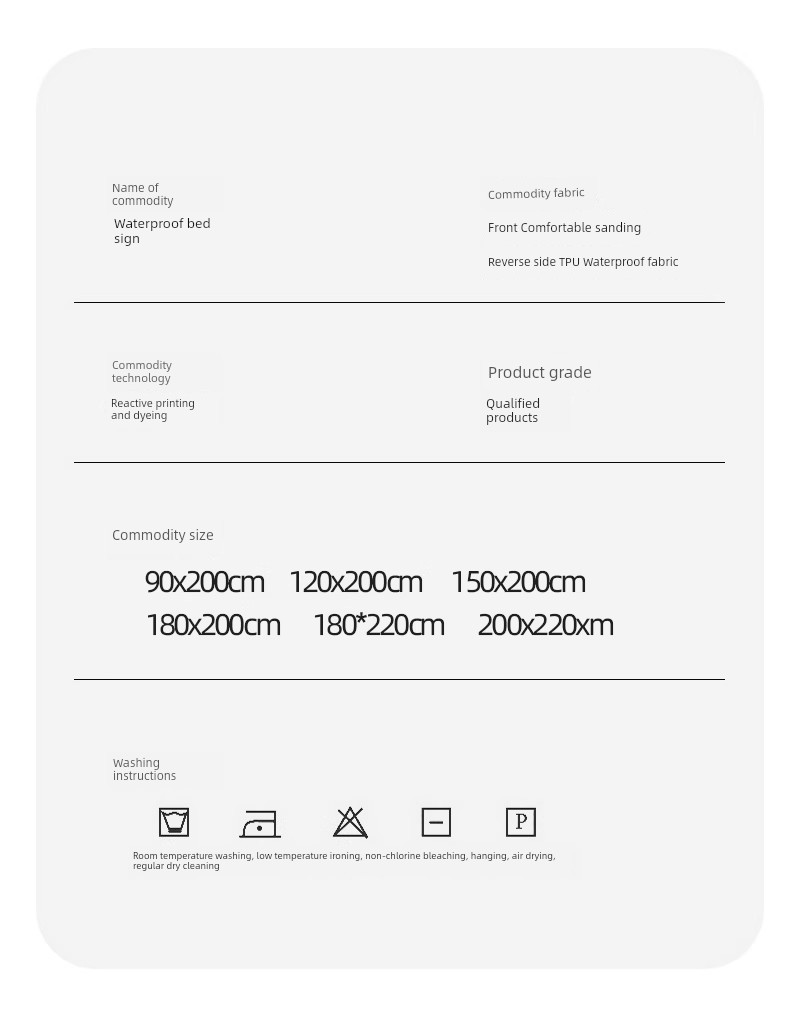 Name of commodity

Waterproof bed sign

Commodity fabric

Front Comfortable sanding

Reverse side TPU Waterproof fabric

Commodity technology

Reactive printing and dyeing

Product grade

Qualified products

Commodity size

90x200cm 120x200cm 150x200cm
180x200cm 180*220cm 200x220xm

Washing instructions

P

Room temperature washing, low temperature ironing, non-chlorine bleaching, hanging, air drying, regular dry cleaning